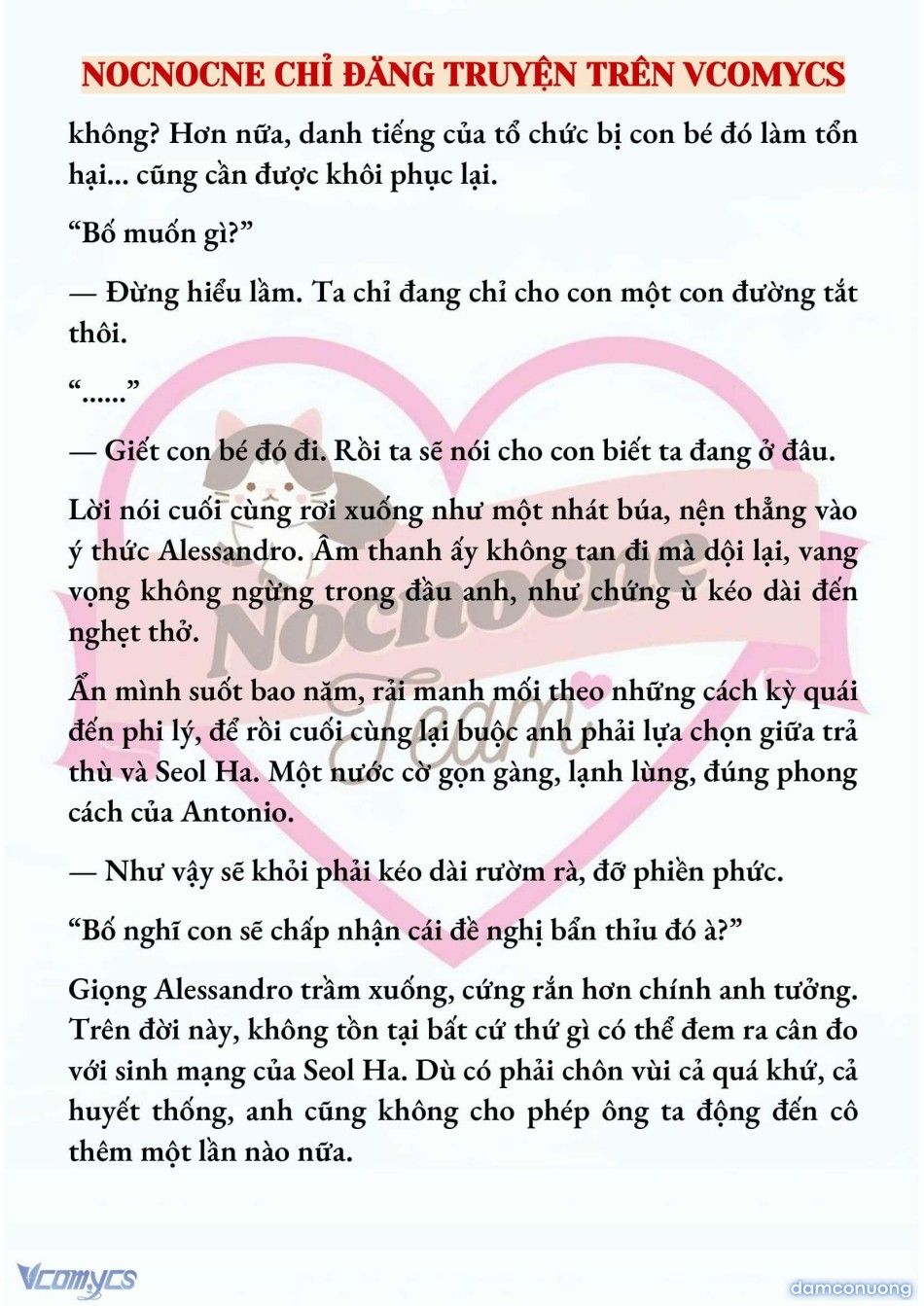 NOCNOCNE CHỈ ĐĂNG TRUYỆN TRÊN VCOMYCS

không? Hơn nữa, danh tiếng của tổ chức bị con bé đó làm tổn hại... cũng cần được khôi phục lại.

“Bố muốn gì?”

— Đừng hiểu lầm. Ta chỉ đang chỉ cho con một con đường tắt thôi.

“......”

— Giết con bé đó đi. Rồi ta sẽ nói cho con biết ta đang ở đâu.

Lời nói cuối cùng rơi xuống như một nhát búa, nện thẳng vào ý thức Alessandro. Âm thanh ấy không tan đi mà dội lại, vang vọng không ngừng trong đầu anh, như chứng ù kéo dài đến nghẹt thở.

Ẩn mình suốt bao năm, rải manh mối theo những cách kỳ quái đến phi lý, để rồi cuối cùng lại buộc anh phải lựa chọn giữa trả thù và Seol Ha. Một nước cờ gọn gàng, lạnh lùng, đúng phong cách của Antonio.

— Như vậy sẽ khỏi phải kéo dài rườm rà, đỡ phiền phức.

“Bố nghĩ con sẽ chấp nhận cái đề nghị bẩn thỉu đó à?”

Giọng Alessandro trầm xuống, cứng rắn hơn chính anh tưởng. Trên đời này, không tồn tại bất cứ thứ gì có thể đem ra cân đo với sinh mạng của Seol Ha. Dù có phải chôn vùi cả quá khứ, cả huyết thống, anh cũng không cho phép ông ta động đến cô thêm một lần nào nữa.

Nocnocne Team

Vcomycs

damconuong